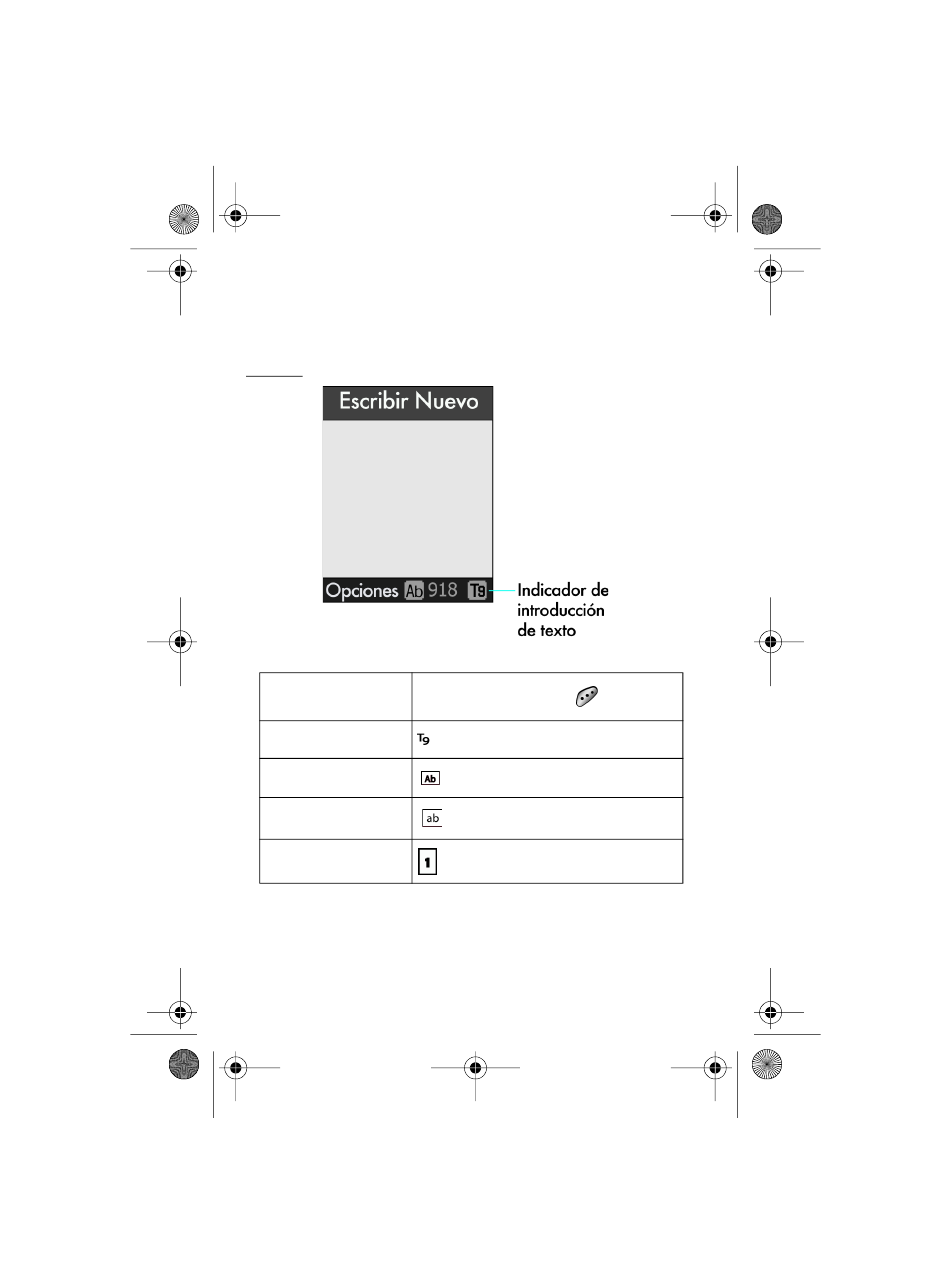 Escribir Nuevo

Opciones Ab 918 T9

Indicador de introducción de texto

| | |
|---|---|
| | |
| | T9 |
| | Ab |
| | ab |
| | 1 |